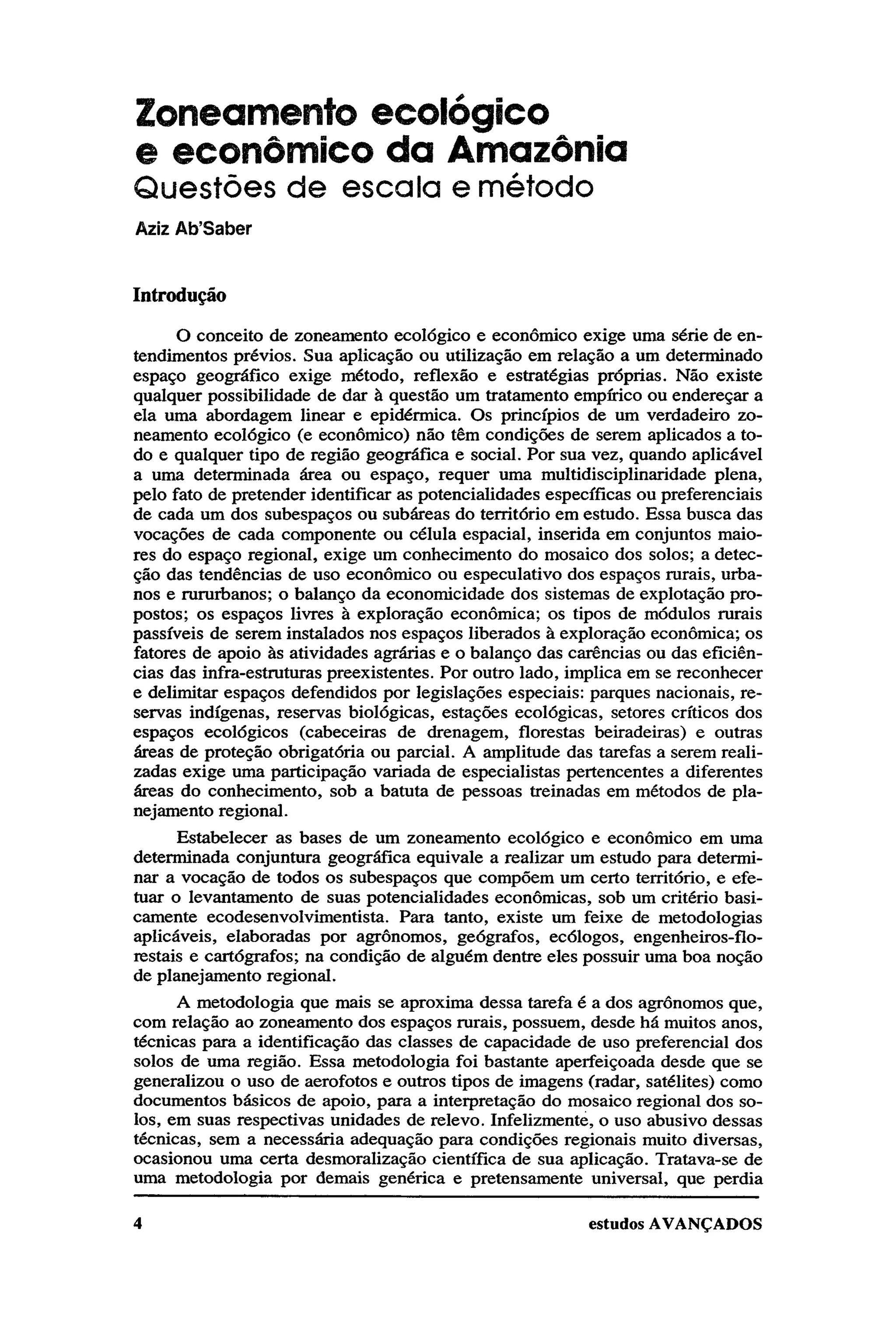 Zoneamento ecológico
e econômico da Amazônia
Questões de escala e método

Aziz Ab'Saber

Introdução

O conceito de zoneamento ecológico e econômico exige uma série de entendimentos prévios. Sua aplicação ou utilização em relação a um determinado espaço geográfico exige método, reflexão e estratégias próprias. Não existe qualquer possibilidade de dar à questão um tratamento empírico ou endereçar a ela uma abordagem linear e epidérmica. Os princípios de um verdadeiro zoneamento ecológico (e econômico) não têm condições de serem aplicados a todo e qualquer tipo de região geográfica e social. Por sua vez, quando aplicável a uma determinada área ou espaço, requer uma multidisciplinaridade plena, pelo fato de pretender identificar as potencialidades específicas ou preferenciais de cada um dos subespaços ou subáreas do território em estudo. Essa busca das vocações de cada componente ou célula espacial, inserida em conjuntos maiores do espaço regional, exige um conhecimento do mosaico dos solos; a detecção das tendências de uso econômico ou especulativo dos espaços rurais, urbanos e rururbanos; o balanço da economicidade dos sistemas de explotação propostos; os espaços livres à exploração econômica; os tipos de módulos rurais passíveis de serem instalados nos espaços liberados à exploração econômica; os fatores de apoio às atividades agrárias e o balanço das carências ou das eficiências das infra-estruturas preexistentes. Por outro lado, implica em se reconhecer e delimitar espaços defendidos por legislações especiais: parques nacionais, reservas indígenas, reservas biológicas, estações ecológicas, setores críticos dos espaços ecológicos (cabeceiras de drenagem, florestas beiradeiras) e outras áreas de proteção obrigatória ou parcial. A amplitude das tarefas a serem realizadas exige uma participação variada de especialistas pertencentes a diferentes áreas do conhecimento, sob a batuta de pessoas treinadas em métodos de planejamento regional.

Estabelecer as bases de um zoneamento ecológico e econômico em uma determinada conjuntura geográfica equivale a realizar um estudo para determinar a vocação de todos os subespaços que compõem um certo território, e efetuar o levantamento de suas potencialidades econômicas, sob um critério basicamente ecodesenvolvimentista. Para tanto, existe um feixe de metodologias aplicáveis, elaboradas por agrônomos, geógrafos, ecólogos, engenheiros-florestais e cartógrafos; na condição de alguém dentre eles possuir uma boa noção de planejamento regional.

A metodologia que mais se aproxima dessa tarefa é a dos agrônomos que, com relação ao zoneamento dos espaços rurais, possuem, desde há muitos anos, técnicas para a identificação das classes de capacidade de uso preferencial dos solos de uma região. Essa metodologia foi bastante aperfeiçoada desde que se generalizou o uso de aerofotos e outros tipos de imagens (radar, satélites) como documentos básicos de apoio, para a interpretação do mosaico regional dos solos, em suas respectivas unidades de relevo. Infelizmente, o uso abusivo dessas técnicas, sem a necessária adequação para condições regionais muito diversas, ocasionou uma certa desmoralização científica de sua aplicação. Tratava-se de uma metodologia por demais genérica e pretensamente universal, que perdia

4 estudos AVANÇADOS